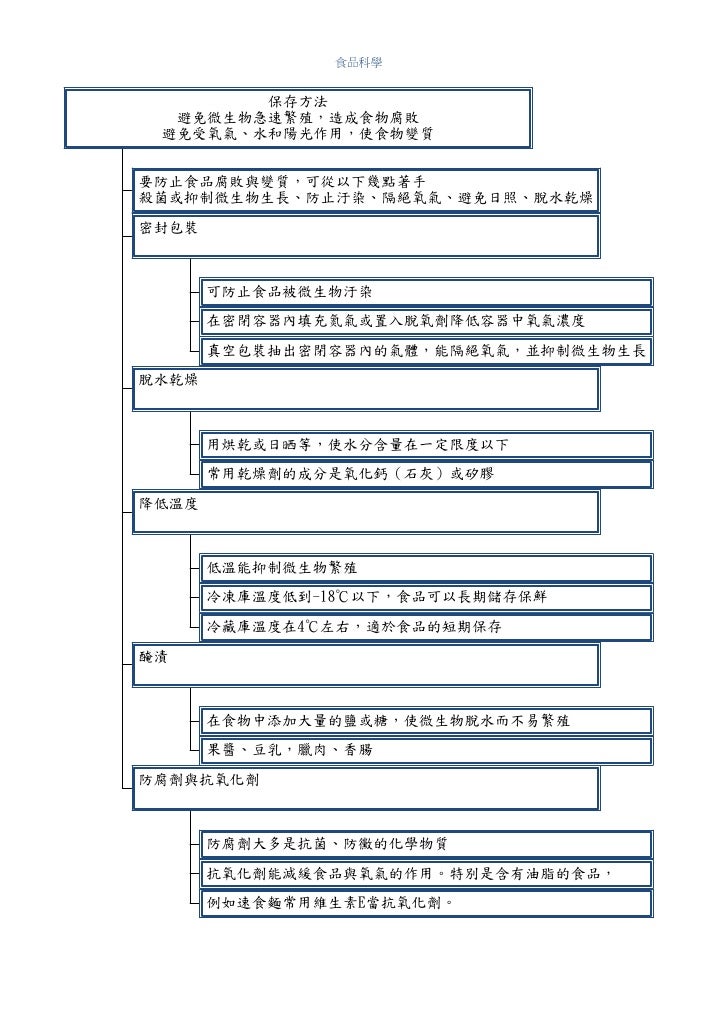 食品科學

保存方法
避免微生物急速繁殖，造成食物腐敗
避免受氧氣、水和陽光作用，使食物變質

要防止食品腐敗與變質，可從以下幾點著手
殺菌或抑制微生物生長、防止汙染、隔絕氧氣、避免日照、脫水乾燥

密封包裝

可防止食品被微生物汙染

在密閉容器內填充氮氣或置入脫氧劑降低容器中氧氣濃度

真空包裝抽出密閉容器內的氣體，能隔絕氧氣，並抑制微生物生長

脫水乾燥

用烘乾或日晒等，使水分含量在一定限度以下

常用乾燥劑的成分是氧化鈣（石灰）或矽膠

降低溫度

低溫能抑制微生物繁殖

冷凍庫溫度低到-18℃以下，食品可以長期儲存保鮮

冷藏庫溫度在4℃左右，適於食品的短期保存

醃漬

在食物中添加大量的鹽或糖，使微生物脫水而不易繁殖

果醬、豆乳，臘肉、香腸

防腐劑與抗氧化劑

防腐劑大多是抗菌、防黴的化學物質

抗氧化劑能減緩食品與氧氣的作用。特別是含有油脂的食品，

例如速食麵常用維生素E當抗氧化劑。